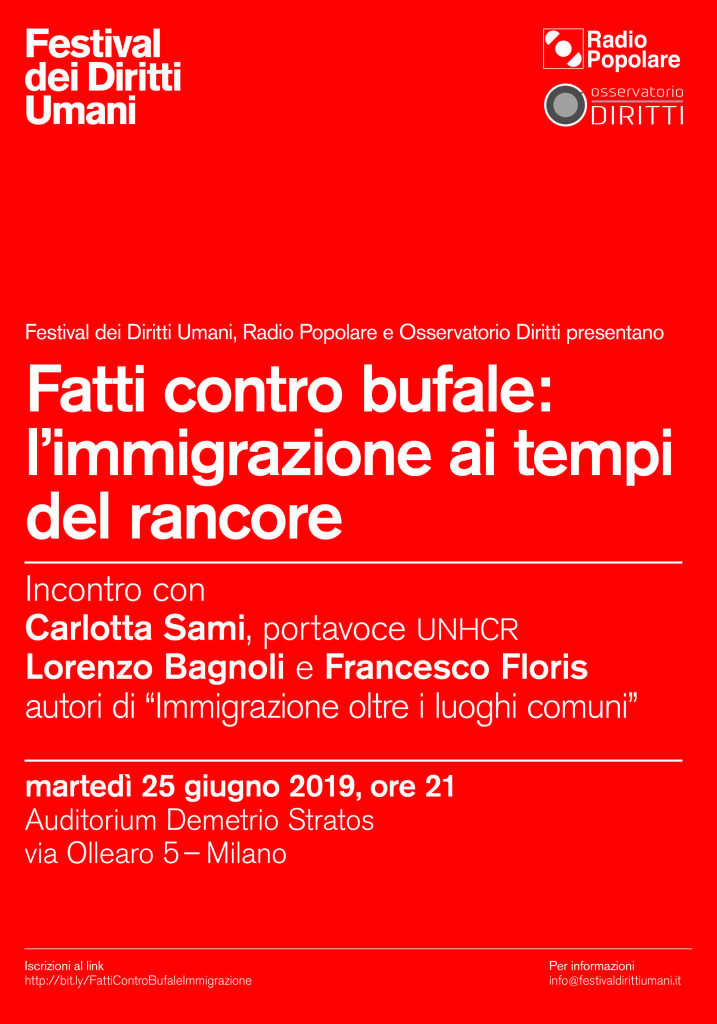 Festival dei Diritti Umani

Radio Popolare

osservatorio DIRITTI

Festival dei Diritti Umani, Radio Popolare e Osservatorio Diritti presentano

Fatti contro bufale: l'immigrazione ai tempi del rancore

Incontro con
Carlotta Sami, portavoce UNHCR
Lorenzo Bagnoli e Francesco Floris
autori di "Immigrazione oltre i luoghi comuni"

martedì 25 giugno 2019, ore 21
Auditorium Demetrio Stratos
via Ollearo 5 – Milano

Iscrizioni al link
http://bit.ly/FattiControBufaleImmigrazione

Per informazioni
info@festivaldirittiumani.it